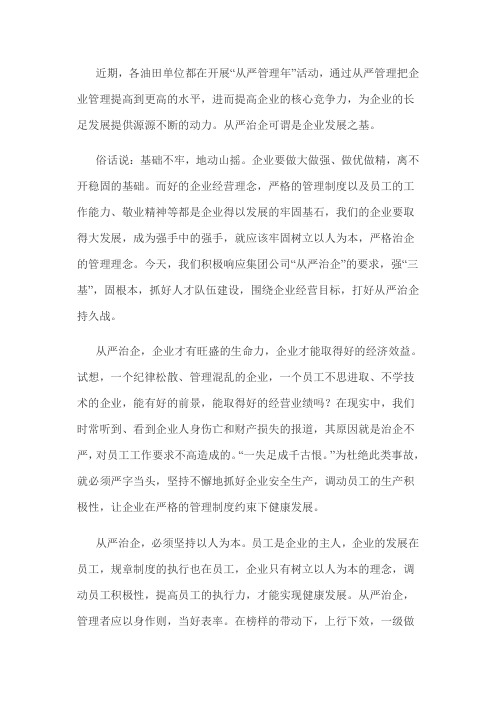 近期，各油田单位都在开展“从严管理年”活动，通过从严管理把企业管理提高到更高的水平，进而提高企业的核心竞争力，为企业的长足发展提供源源不断的动力。从严治企可谓是企业发展之基。

俗话说：基础不牢，地动山摇。企业要做大做强、做优做精，离不开稳固的基础。而好的企业经营理念，严格的管理制度以及员工的工作能力、敬业精神等都是企业得以发展的牢固基石，我们的企业要取得大发展，成为强手中的强手，就应该牢固树立以人为本，严格治企的管理理念。今天，我们积极响应集团公司“从严治企”的要求，强“三基”，固根本，抓好人才队伍建设，围绕企业经营目标，打好从严治企持久战。

从严治企，企业才有旺盛的生命力，企业才能取得好的经济效益。试想，一个纪律松散、管理混乱的企业，一个员工不思进取、不学技术的企业，能有好的前景，能取得好的经营业绩吗？在现实中，我们时常听到、看到企业人身伤亡和财产损失的报道，其原因就是治企不严，对员工工作要求不高造成的。“一失足成千古恨。”为杜绝此类事故，就必须严字当头，坚持不懈地抓好企业安全生产，调动员工的生产积极性，让企业在严格的管理制度约束下健康发展。

从严治企，必须坚持以人为本。员工是企业的主人，企业的发展在员工，规章制度的执行也在员工，企业只有树立以人为本的理念，调动员工积极性，提高员工的执行力，才能实现健康发展。从严治企，管理者应以身作则，当好表率。在榜样的带动下，上行下效，一级做